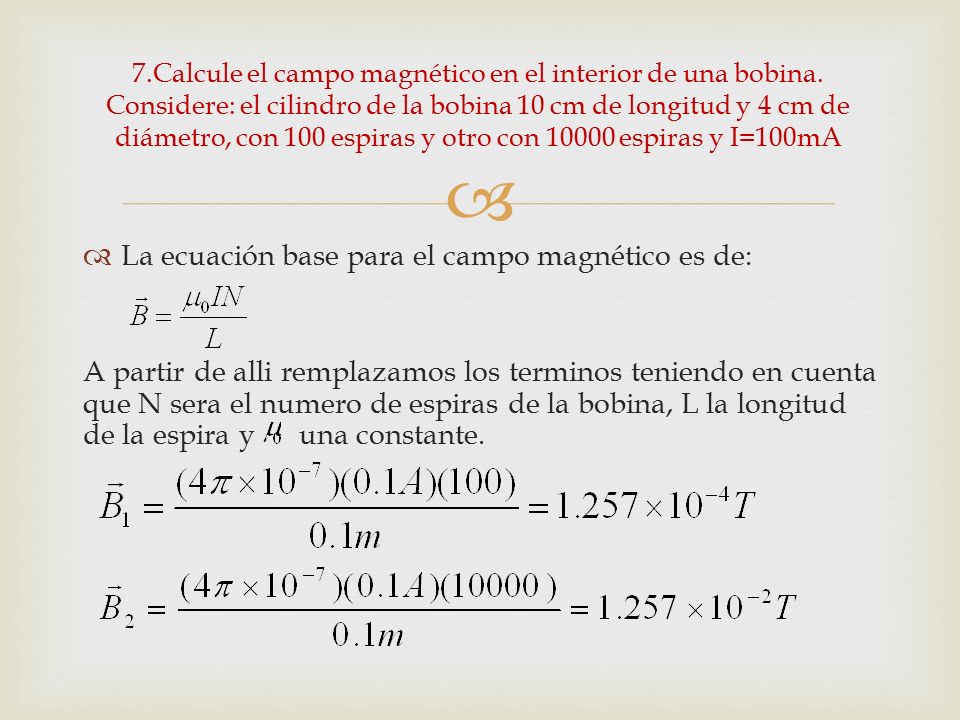 7.Calcule el campo magnético en el interior de una bobina. Considere: el cilindro de la bobina 10 cm de longitud y 4 cm de diámetro, con 100 espiras y otro con 10000 espiras y I=100mA

La ecuación base para el campo magnético es de:

$\vec{B} = \frac{\mu_0 I N}{L}$

A partir de alli remplazamos los terminos teniendo en cuenta que N sera el numero de espiras de la bobina, L la longitud de la espira y $\mu$ una constante.

$\vec{B}_1 = \frac{(4\pi \times 10^{-7})(0.1A)(100)}{0.1m} = 1.257 \times 10^{-4} T$

$\vec{B}_2 = \frac{(4\pi \times 10^{-7})(0.1A)(10000)}{0.1m} = 1.257 \times 10^{-2} T$